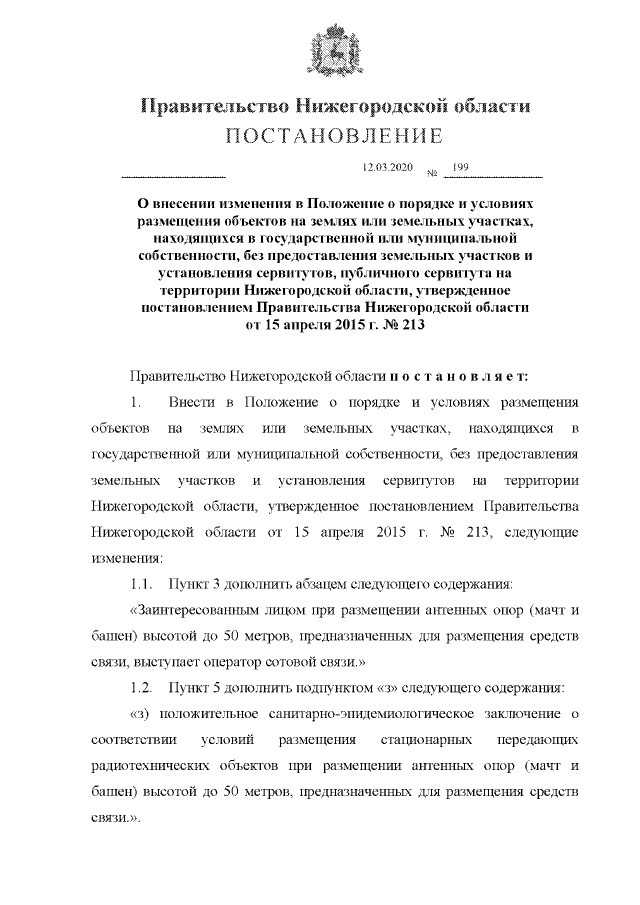 Правительство Нижегородской области
ПОСТАНОВЛЕНИЕ

12.03.2020 № 199

О внесении изменения в Положение о порядке и условиях размещения объектов на землях или земельных участках, находящихся в государственной или муниципальной собственности, без предоставления земельных участков и установления сервитутов, публичного сервитута на территории Нижегородской области, утвержденное постановлением Правительства Нижегородской области от 15 апреля 2015 г. № 213

Правительство Нижегородской области п о с т а н о в л я е т:

1. Внести в Положение о порядке и условиях размещения объектов на землях или земельных участках, находящихся в государственной или муниципальной собственности, без предоставления земельных участков и установления сервитутов на территории Нижегородской области, утвержденное постановлением Правительства Нижегородской области от 15 апреля 2015 г. № 213, следующие изменения:

1.1. Пункт 3 дополнить абзацем следующего содержания:

«Заинтересованным лицом при размещении антенных опор (мачт и башен) высотой до 50 метров, предназначенных для размещения средств связи, выступает оператор сотовой связи.»

1.2. Пункт 5 дополнить подпунктом «з» следующего содержания:

«з) положительное санитарно-эпидемиологическое заключение о соответствии условий размещения стационарных передающих радиотехнических объектов при размещении антенных опор (мачт и башен) высотой до 50 метров, предназначенных для размещения средств связи.».